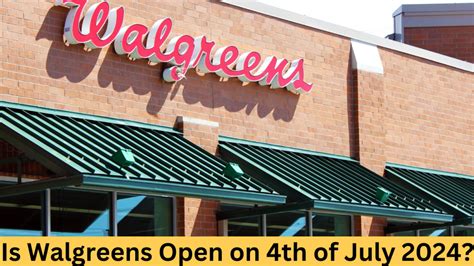 Walgreens

Is Walgreens Open on 4th of July 2024?